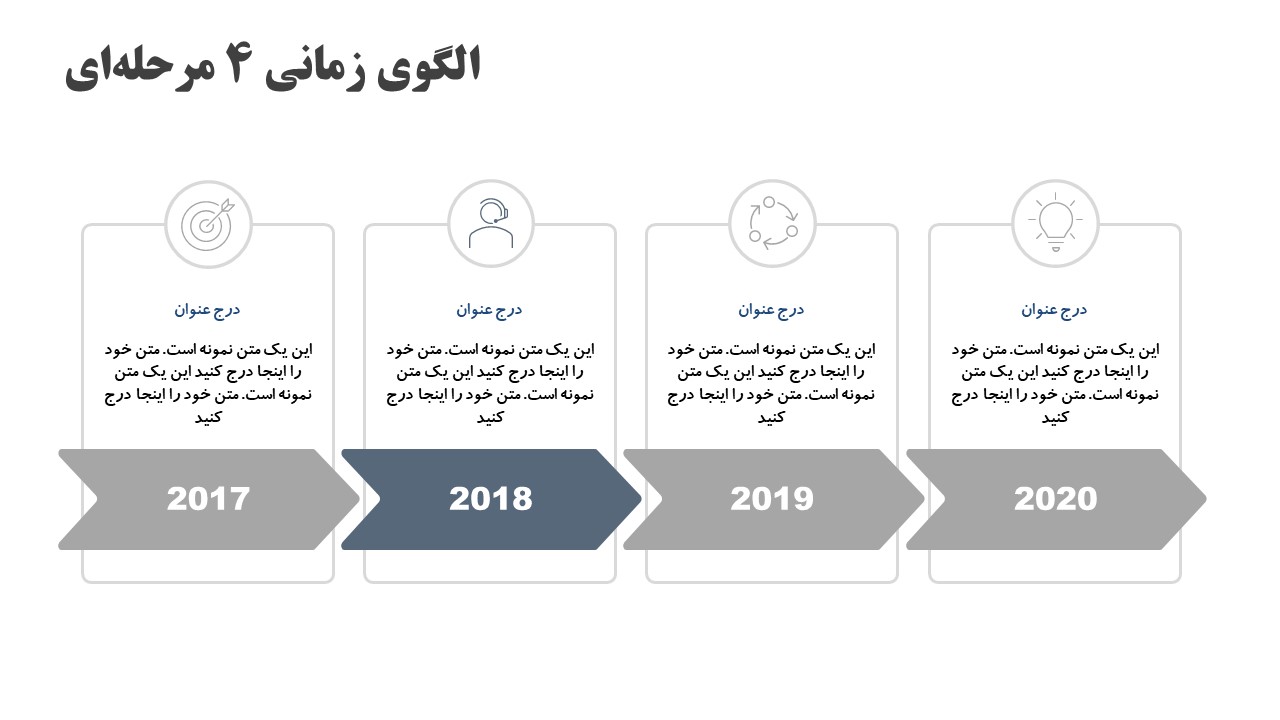 الگوی زمانی ۴ مرحله‌ای

درج عنوان

این یک متن نمونه است. متن خود را اینجا درج کنید این یک متن نمونه است. متن خود را اینجا درج کنید

2020

درج عنوان

این یک متن نمونه است. متن خود را اینجا درج کنید این یک متن نمونه است. متن خود را اینجا درج کنید

2019

درج عنوان

این یک متن نمونه است. متن خود را اینجا درج کنید این یک متن نمونه است. متن خود را اینجا درج کنید

2018

درج عنوان

این یک متن نمونه است. متن خود را اینجا درج کنید این یک متن نمونه است. متن خود را اینجا درج کنید

2017